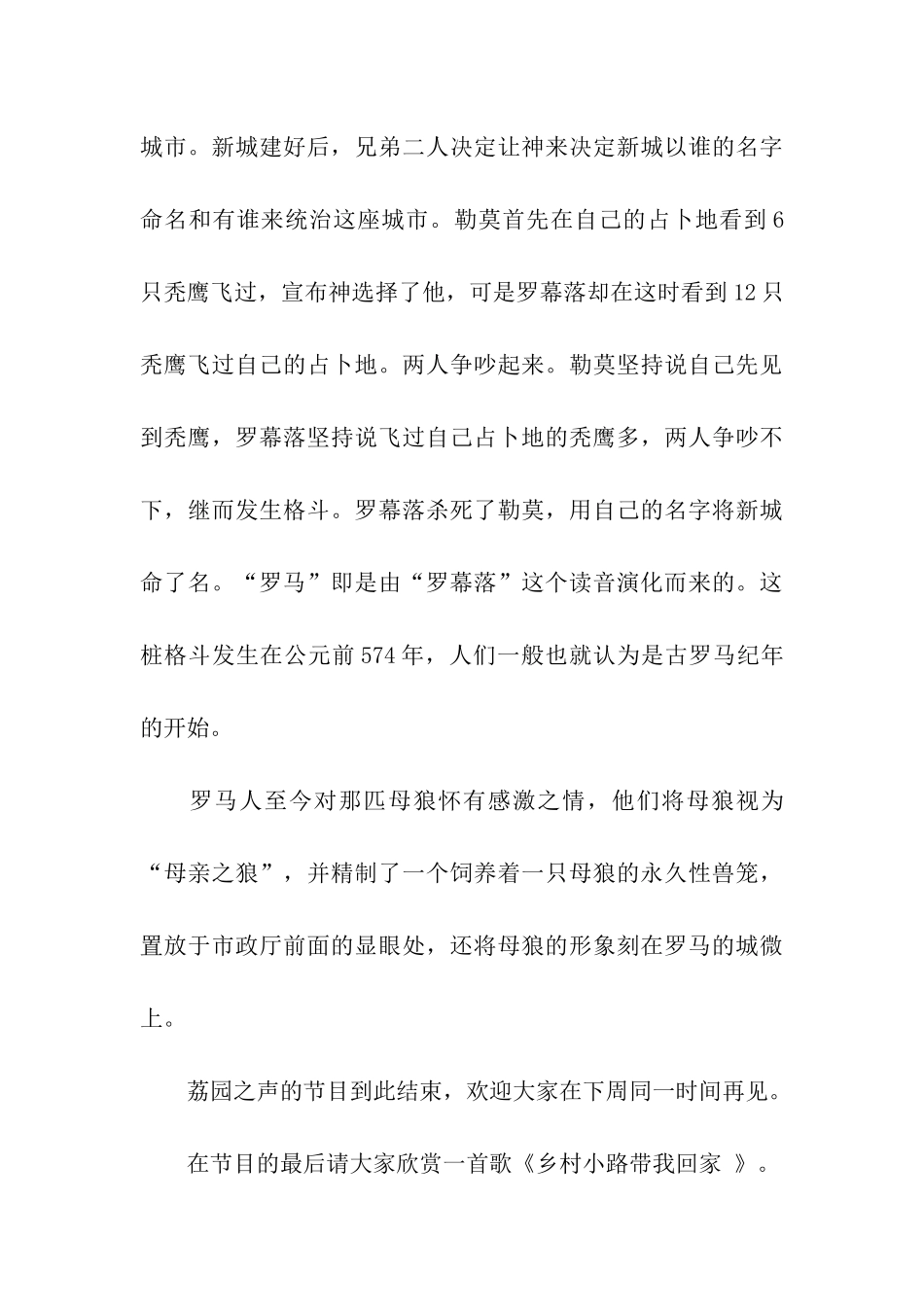 城市。新城建好后，兄弟二人决定让神来决定新城以谁的名字命名和有谁来统治这座城市。勒莫首先在自己的占卜地看到6只秃鹰飞过，宣布神选择了他，可是罗幕落却在这时看到12只秃鹰飞过自己的占卜地。两人争吵起来。勒莫坚持说自己先见到秃鹰，罗幕落坚持说飞过自己占卜地的秃鹰多，两人争吵不下，继而发生格斗。罗幕落杀死了勒莫，用自己的名字将新城命了名。“罗马”即是由“罗幕落”这个读音演化而来的。这桩格斗发生在公元前574年，人们一般也就认为是古罗马纪年的开始。

罗马人至今对那匹母狼怀有感激之情，他们将母狼视为“母亲之狼”，并精制了一个饲养着一只母狼的永久性兽笼，置放于市政厅前面的显眼处，还将母狼的形象刻在罗马的城微上。

荔园之声的节目到此结束，欢迎大家在下周同一时间再见。

在节目的最后请大家欣赏一首歌《乡村小路带我回家 》。